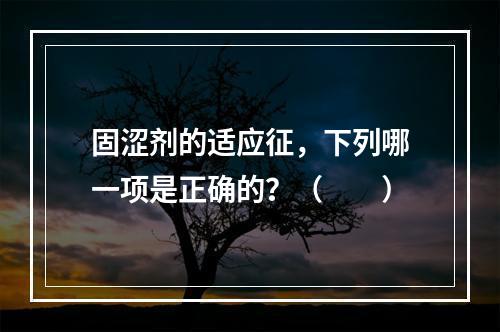 固涩剂的适应征，下列哪一项是正确的？（　　）